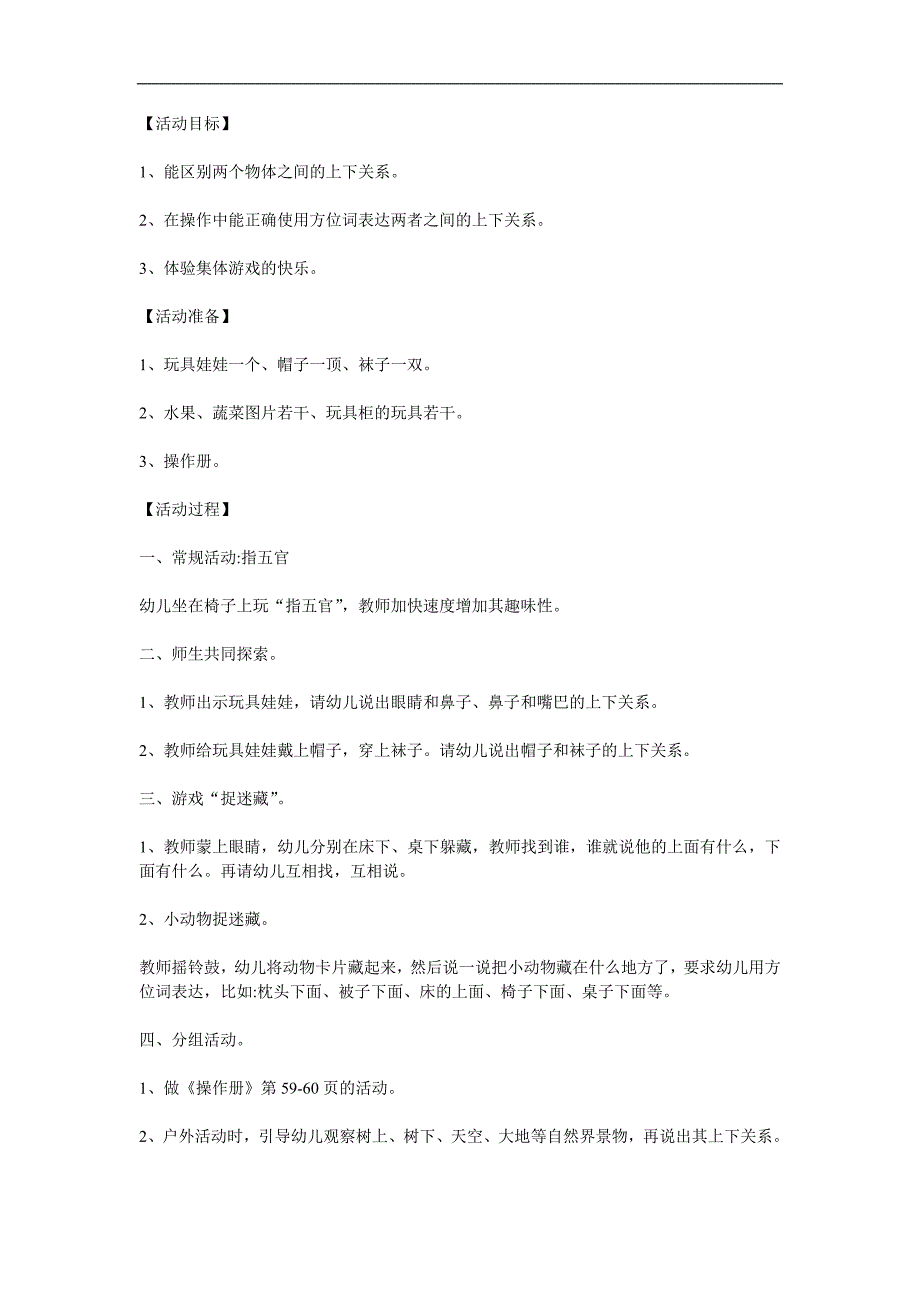 【活动目标】

1、能区别两个物体之间的上下关系。

2、在操作中能正确使用方位词表达两者之间的上下关系。

3、体验集体游戏的快乐。

【活动准备】

1、玩具娃娃一个、帽子一顶、袜子一双。

2、水果、蔬菜图片若干、玩具柜的玩具若干。

3、操作册。

【活动过程】

一、常规活动:指五官

幼儿坐在椅子上玩“指五官”，教师加快速度增加其趣味性。

二、师生共同探索。

1、教师出示玩具娃娃，请幼儿说出眼睛和鼻子、鼻子和嘴巴的上下关系。

2、教师给玩具娃娃戴上帽子，穿上袜子。请幼儿说出帽子和袜子的上下关系。

三、游戏“捉迷藏”。

1、教师蒙上眼睛，幼儿分别在床下、桌下躲藏，教师找到谁，谁就说他的上面有什么，下面有什么。再请幼儿互相找，互相说。

2、小动物捉迷藏。

教师摇铃鼓，幼儿将动物卡片藏起来，然后说一说把小动物藏在什么地方了，要求幼儿用方位词表达，比如:枕头下面、被子下面、床的上面、椅子下面、桌子下面等。

四、分组活动。

1、做《操作册》第 59-60 页的活动。

2、户外活动时，引导幼儿观察树上、树下、天空、大地等自然界景物，再说出其上下关系。